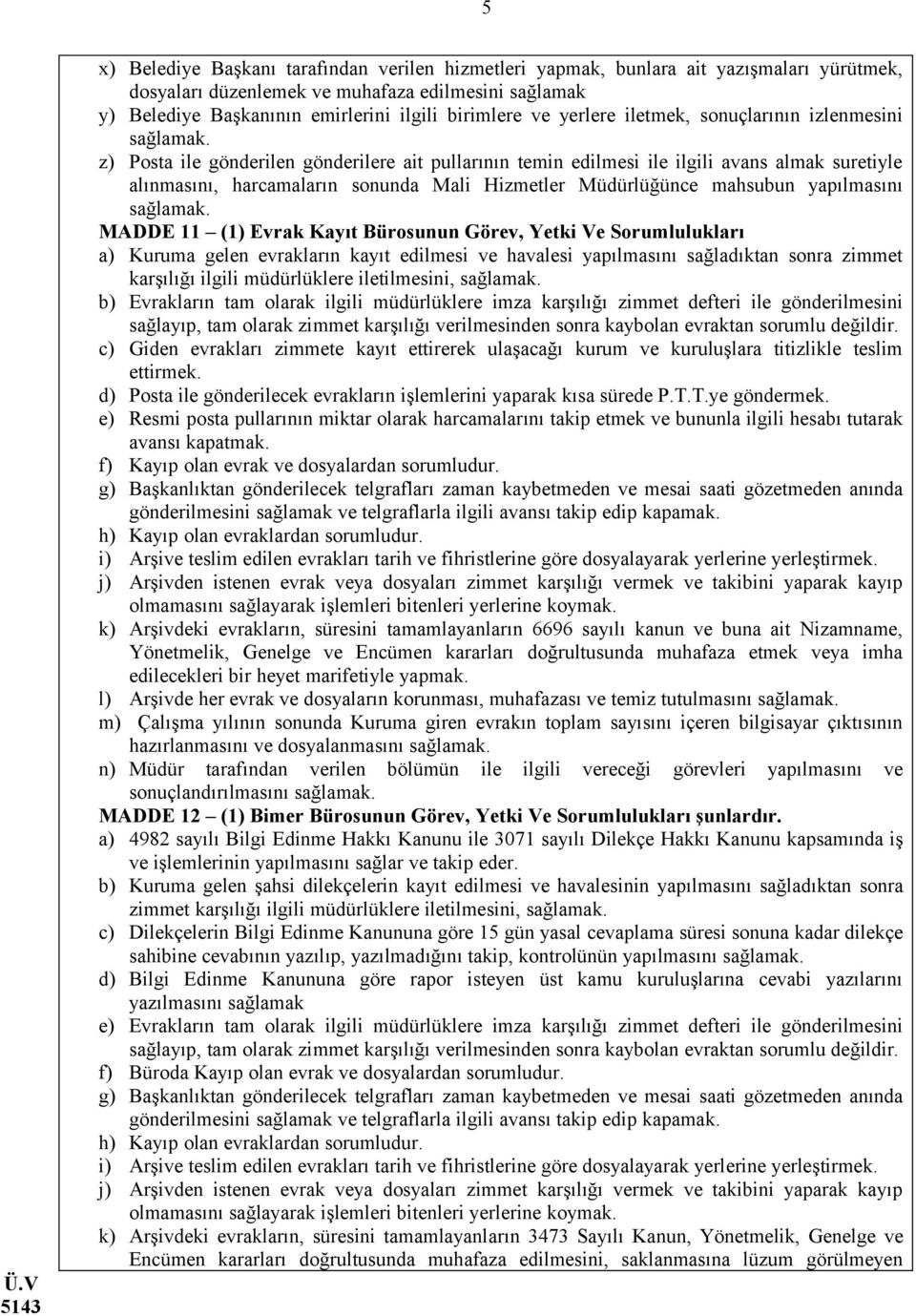 5

x) Belediye Başkanı tarafından verilen hizmetleri yapmak, bunlara ait yazışmaları yürütmek, dosyaları düzenlemek ve muhafaza edilmesini sağlamak
y) Belediye Başkanının emirlerini ilgili birimlere ve yerlere iletmek, sonuçlarının izlenmesini sağlamak.
z) Posta ile gönderilen gönderilere ait pullarının temin edilmesi ile ilgili avans almak suretiyle alınmasını, harcamaların sonunda Mali Hizmetler Müdürlüğünce mahsubun yapılmasını sağlamak.

MADDE 11 – (1) Evrak Kayıt Bürosunun Görev, Yetki Ve Sorumlulukları
a) Kuruma gelen evrakların kayıt edilmesi ve havalesi yapılmasını sağladıktan sonra zimmet karşılığı ilgili müdürlüklere iletilmesini, sağlamak.
b) Evrakların tam olarak ilgili müdürlüklere imza karşılığı zimmet defteri ile gönderilmesini sağlayıp, tam olarak zimmet karşılığı verilmesinden sonra kaybolan evraktan sorumlu değildir.
c) Giden evrakları zimmete kayıt ettirerek ulaşacağı kurum ve kuruluşlara titizlikle teslim ettirmek.
d) Posta ile gönderilecek evrakların işlemlerini yaparak kısa sürede P.T.T.ye göndermek.
e) Resmi posta pullarının miktar olarak harcamalarını takip etmek ve bununla ilgili hesabı tutarak avansı kapatmak.
f) Kayıp olan evrak ve dosyalardan sorumludur.
g) Başkanlıktan gönderilecek telgrafları zaman kaybetmeden ve mesai saati gözetmeden anında gönderilmesini sağlamak ve telgraflarla ilgili avansı takip edip kapamak.
h) Kayıp olan evraklardan sorumludur.
i) Arşive teslim edilen evrakları tarih ve fihristlerine göre dosyalayarak yerlerine yerleştirmek.
j) Arşivden istenen evrak veya dosyaları zimmet karşılığı vermek ve takibini yaparak kayıp olmamasını sağlayarak işlemleri bitenleri yerlerine koymak.
k) Arşivdeki evrakların, süresini tamamlayanların 6696 sayılı kanun ve buna ait Nizamname, Yönetmelik, Genelge ve Encümen kararları doğrultusunda muhafaza etmek veya imha edilecekleri bir heyet marifetiyle yapmak.
l) Arşivde her evrak ve dosyaların korunması, muhafazası ve temiz tutulmasını sağlamak.
m) Çalışma yılının sonunda Kuruma giren evrakın toplam sayısını içeren bilgisayar çıktısının hazırlanmasını ve dosyalanmasını sağlamak.
n) Müdür tarafından verilen bölümün ile ilgili vereceği görevleri yapılmasını ve sonuçlandırılmasını sağlamak.

MADDE 12 – (1) Bimer Bürosunun Görev, Yetki Ve Sorumlulukları şunlardır.
a) 4982 sayılı Bilgi Edinme Hakkı Kanunu ile 3071 sayılı Dilekçe Hakkı Kanunu kapsamında iş ve işlemlerinin yapılmasını sağlar ve takip eder.
b) Kuruma gelen şahsi dilekçelerin kayıt edilmesi ve havalesinin yapılmasını sağladıktan sonra zimmet karşılığı ilgili müdürlüklere iletilmesini, sağlamak.
c) Dilekçelerin Bilgi Edinme Kanununa göre 15 gün yasal cevaplama süresi sonuna kadar dilekçe sahibine cevabının yazılıp, yazılmadığını takip, kontrolünün yapılmasını sağlamak.
d) Bilgi Edinme Kanununa göre rapor isteyen üst kamu kuruluşlarına cevabi yazılarını yazılmasını sağlamak
e) Evrakların tam olarak ilgili müdürlüklere imza karşılığı zimmet defteri ile gönderilmesini sağlayıp, tam olarak zimmet karşılığı verilmesinden sonra kaybolan evraktan sorumlu değildir.
f) Büroda Kayıp olan evrak ve dosyalardan sorumludur.
g) Başkanlıktan gönderilecek telgrafları zaman kaybetmeden ve mesai saati gözetmeden anında gönderilmesini sağlamak ve telgraflarla ilgili avansı takip edip kapamak.
h) Kayıp olan evraklardan sorumludur.
i) Arşive teslim edilen evrakları tarih ve fihristlerine göre dosyalayarak yerlerine yerleştirmek.
j) Arşivden istenen evrak veya dosyaları zimmet karşılığı vermek ve takibini yaparak kayıp olmamasını sağlayarak işlemleri bitenleri yerlerine koymak.
k) Arşivdeki evrakların, süresini tamamlayanların 3473 Sayılı Kanun, Yönetmelik, Genelge ve Encümen kararları doğrultusunda muhafaza edilmesini, saklanmasına lüzum görülmeyen

Ü.V
5143